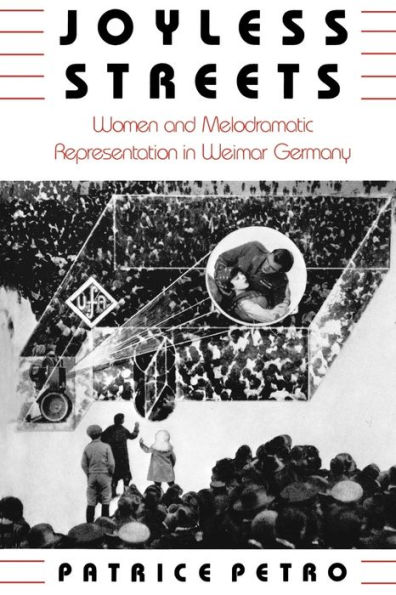 JOYLESS STREETS

Women and Melodramatic Representation in Weimar Germany

ufa

PATRICE PETRO